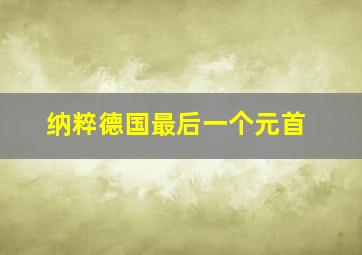 纳粹德国最后一个元首